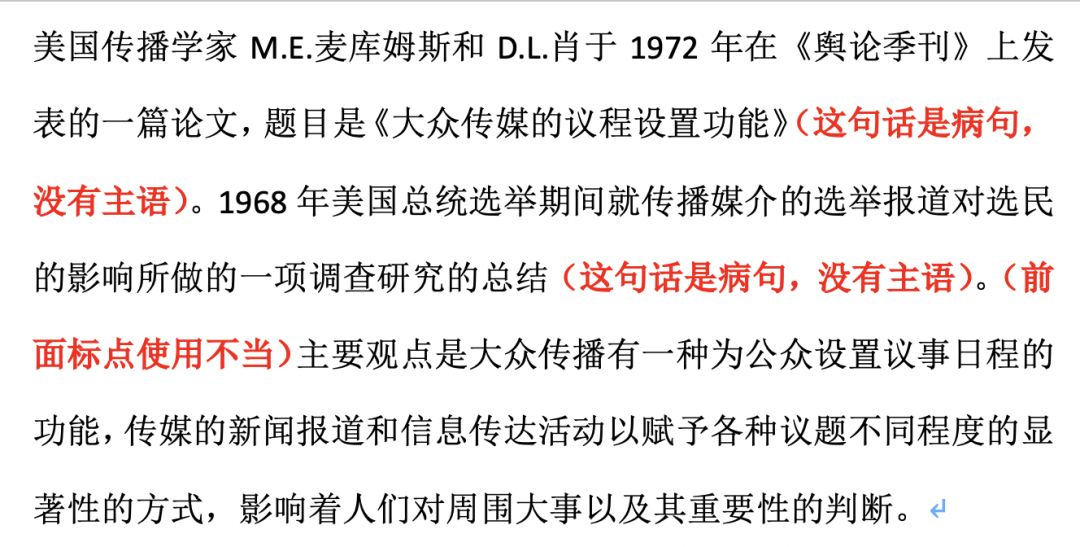 美国传播学家 M.E.麦库姆斯和 D.L.肖于 1972 年在《舆论季刊》上发表的一篇论文，题目是《大众传媒的议程设置功能》（这句话是病句，没有主语）。1968 年美国总统选举期间就传播媒介的选举报道对选民的影响所做的一项调查研究的总结（这句话是病句，没有主语）。（前面标点使用不当）主要观点是大众传播有一种为公众设置议事日程的功能，传媒的新闻报道和信息传达活动以赋予各种议题不同程度的显著性的方式，影响着人们对周围大事以及其重要性的判断。